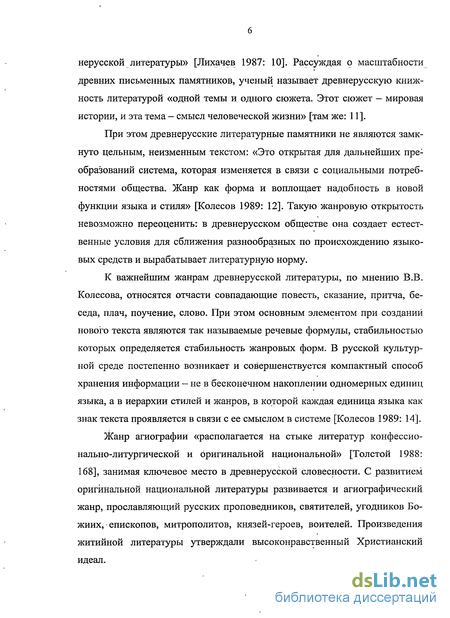 6

нерусской литературы» [Лихачев 1987: 10]. Рассуждая о масштабности древних письменных памятников, ученый называет древнерусскую книжность литературой «одной темы и одного сюжета. Этот сюжет – мировая истории, и эта тема – смысл человеческой жизни» [там же: 11].

При этом древнерусские литературные памятники не являются замкнуто цельным, неизменным текстом: «Это открытая для дальнейших преобразований система, которая изменяется в связи с социальными потребностями общества. Жанр как форма и воплощает надобность в новой функции языка и стиля» [Колесов 1989: 12]. Такую жанровую открытость невозможно переоценить: в древнерусском обществе она создает естественные условия для сближения разнообразных по происхождению языковых средств и вырабатывает литературную норму.

К важнейшим жанрам древнерусской литературы, по мнению В.В. Колесова, относятся отчасти совпадающие повесть, сказание, притча, беседа, плач, поучение, слово. При этом основным элементом при создании нового текста являются так называемые речевые формулы, стабильностью которых определяется стабильность жанровых форм. В русской культурной среде постепенно возникает и совершенствуется компактный способ хранения информации – не в бесконечном накоплении одномерных единиц языка, а в иерархии стилей и жанров, в которой каждая единица языка как знак текста проявляется в связи с ее смыслом в системе [Колесов 1989: 14].

Жанр агиографии «располагается на стыке литератур конфессионально-литургической и оригинальной национальной» [Толстой 1988: 168], занимая ключевое место в древнерусской словесности. С развитием оригинальной национальной литературы развивается и агиографический жанр, прославляющий русских проповедников, святителей, угодников Божиих, епископов, митрополитов, князей-героев, воителей. Произведения житийной литературы утверждали высоконравственный Христианский идеал.

dsLib.net
библиотека диссертаций